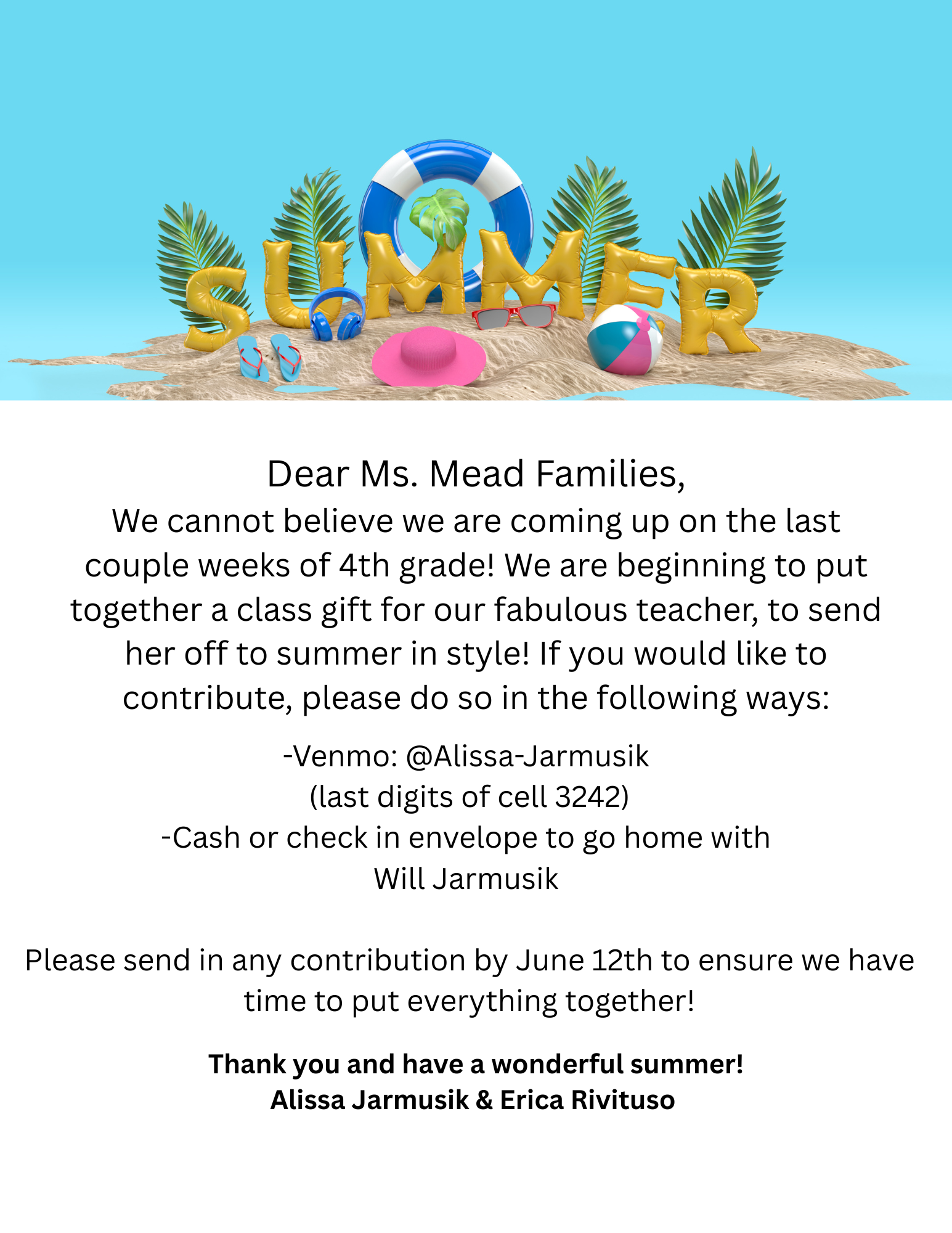 SUMMER

Dear Ms. Mead Families,

We cannot believe we are coming up on the last couple weeks of 4th grade! We are beginning to put together a class gift for our fabulous teacher, to send her off to summer in style! If you would like to contribute, please do so in the following ways:

-Venmo: @Alissa-Jarmusik
(last digits of cell 3242)
-Cash or check in envelope to go home with
Will Jarmusik

Please send in any contribution by June 12th to ensure we have time to put everything together!

Thank you and have a wonderful summer!
Alissa Jarmusik & Erica Rivituso